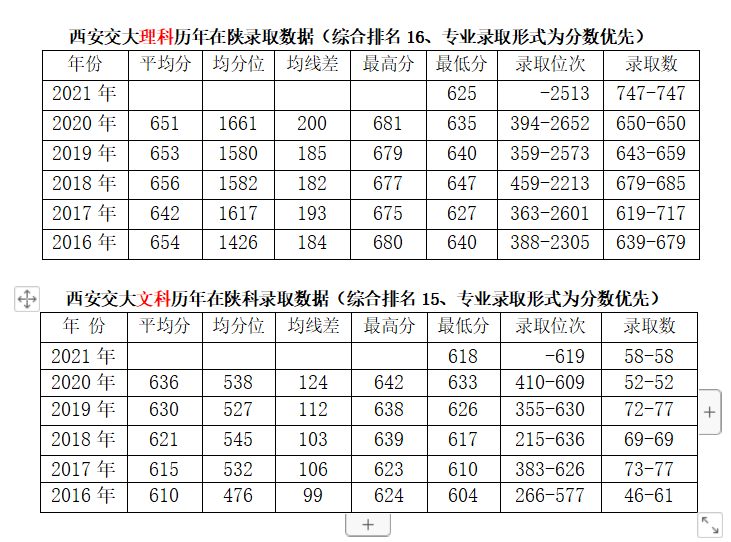 西安交大理科历年在陕录取数据（综合排名 16、专业录取形式为分数优先）

| 年份 | 平均分 | 均分位 | 均线差 | 最高分 | 最低分 | 录取位次 | 录取数 |
|---|---|---|---|---|---|---|---|
| 2021 年 | | | | | 625 | -2513 | 747-747 |
| 2020 年 | 651 | 1661 | 200 | 681 | 635 | 394-2652 | 650-650 |
| 2019 年 | 653 | 1580 | 185 | 679 | 640 | 359-2573 | 643-659 |
| 2018 年 | 656 | 1582 | 182 | 677 | 647 | 459-2213 | 679-685 |
| 2017 年 | 642 | 1617 | 193 | 675 | 627 | 363-2601 | 619-717 |
| 2016 年 | 654 | 1426 | 184 | 680 | 640 | 388-2305 | 639-679 |

西安交大文科历年在陕科录取数据（综合排名 15、专业录取形式为分数优先）

| 年 份 | 平均分 | 均分位 | 均线差 | 最高分 | 最低分 | 录取位次 | 录取数 |
|---|---|---|---|---|---|---|---|
| 2021 年 | | | | | 618 | -619 | 58-58 |
| 2020 年 | 636 | 538 | 124 | 642 | 633 | 410-609 | 52-52 |
| 2019 年 | 630 | 527 | 112 | 638 | 626 | 355-630 | 72-77 |
| 2018 年 | 621 | 545 | 103 | 639 | 617 | 215-636 | 69-69 |
| 2017 年 | 615 | 532 | 106 | 623 | 610 | 383-626 | 73-77 |
| 2016 年 | 610 | 476 | 99 | 624 | 604 | 266-577 | 46-61 |

+

+